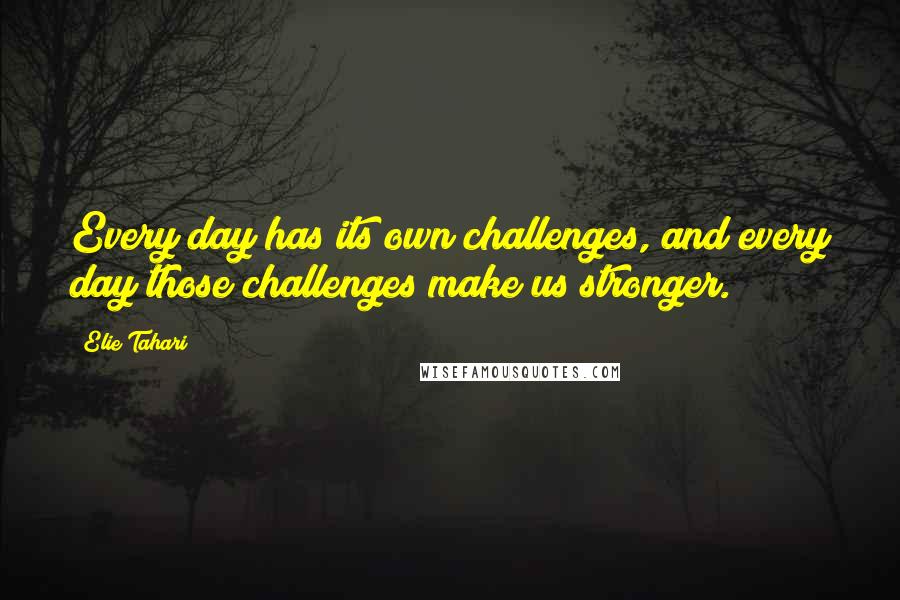 Every day has its own challenges, and every day those challenges make us stronger.

Elie Tahari

WISEFAMOUSQUOTES.COM